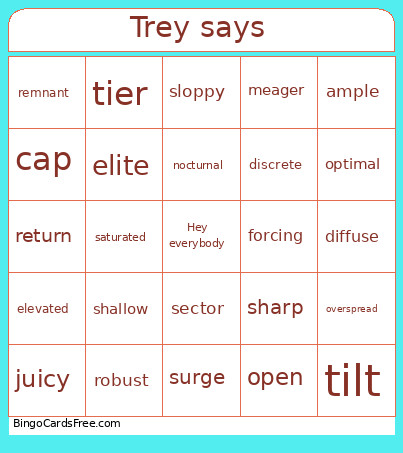 Trey says

| remnant | tier | sloppy | meager | ample |
|---|---|---|---|---|
| cap | elite | nocturnal | discrete | optimal |
| return | saturated | Hey everybody | forcing | diffuse |
| elevated | shallow | sector | sharp | overspread |
| juicy | robust | surge | open | tilt |

BingoCardsFree.com